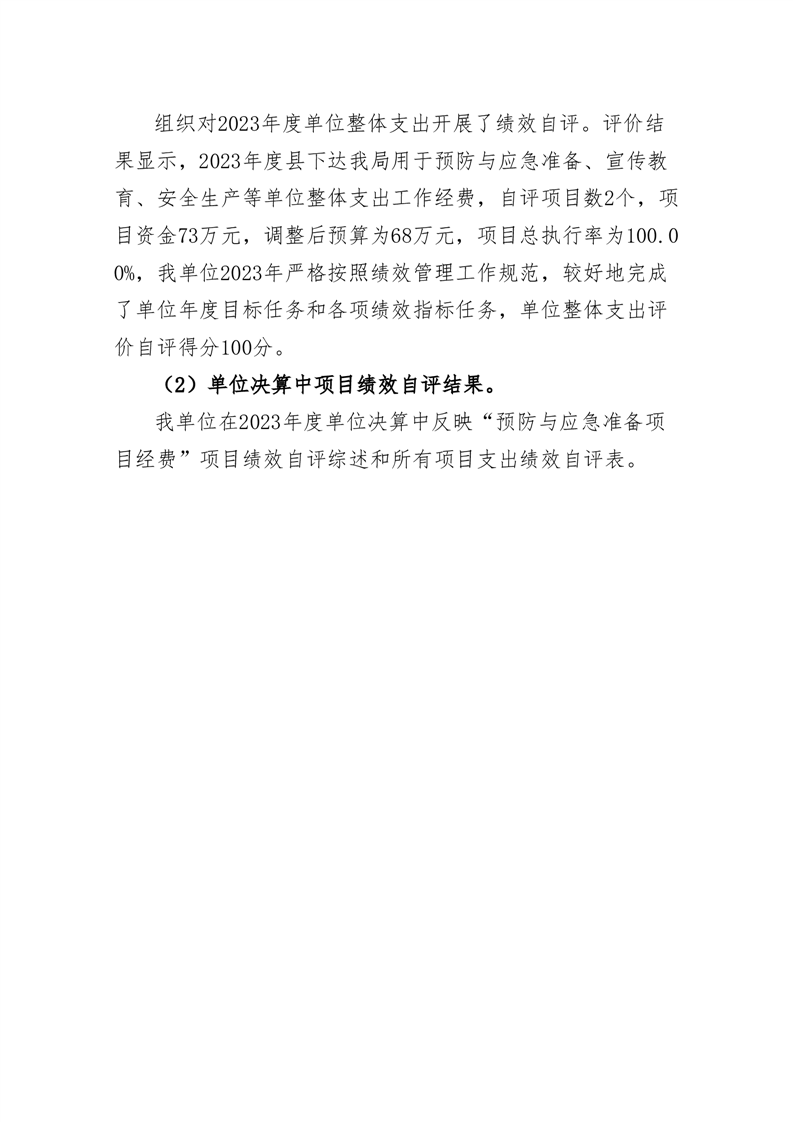 组织对2023年度单位整体支出开展了绩效自评。评价结果显示，2023年度县下达我局用于预防与应急准备、宣传教育、安全生产等单位整体支出工作经费，自评项目数2个，项目资金73万元，调整后预算为68万元，项目总执行率为100.00%，我单位2023年严格按照绩效管理工作规范，较好地完成了单位年度目标任务和各项绩效指标任务，单位整体支出评价自评得分100分。

（2）单位决算中项目绩效自评结果。

我单位在2023年度单位决算中反映“预防与应急准备项目经费”项目绩效自评综述和所有项目支出绩效自评表。